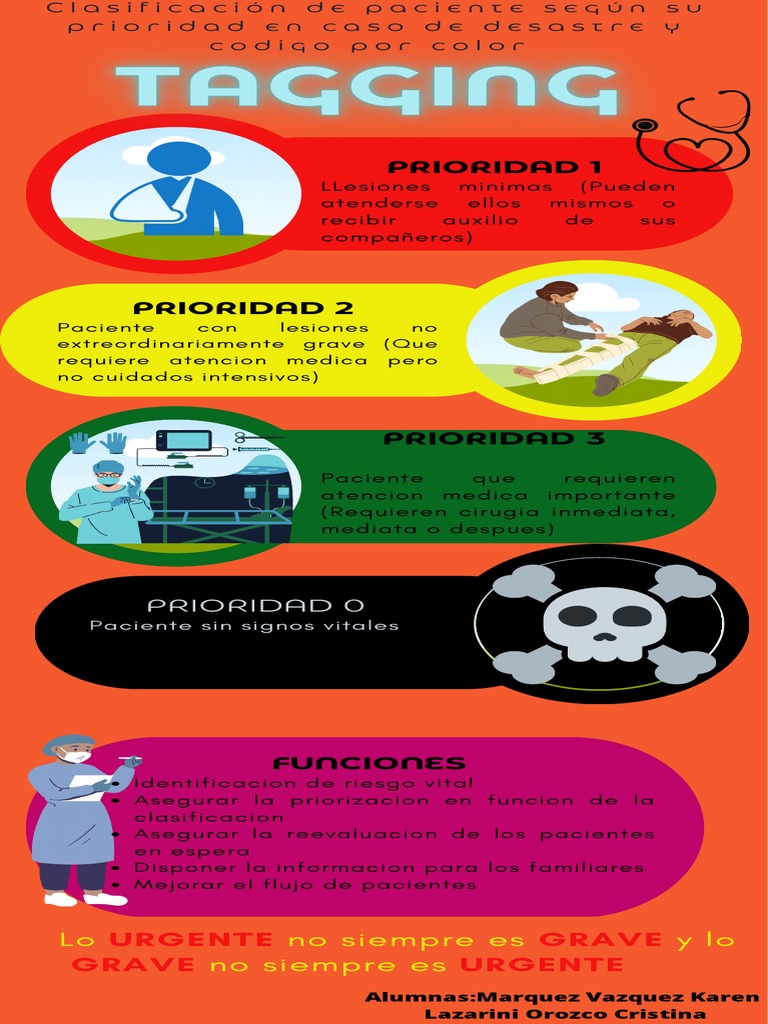 Clasificación de paciente según su prioridad en caso de desastre y codigo por color

TAGGING

PRIORIDAD 1

LLesiones minimas (Pueden atenderse ellos mismos o recibir auxilio de sus compañeros)

PRIORIDAD 2

Paciente con lesiones no extreordinariamente grave (Que requiere atencion medica pero no cuidados intensivos)

PRIORIDAD 3

Paciente que requieren atencion medica importante (Requieren cirugia inmediata, mediata o despues)

PRIORIDAD 0

Paciente sin signos vitales

FUNCIONES

• Identificacion de riesgo vital
• Asegurar la priorizacion en funcion de la clasificacion
• Asegurar la reevaluacion de los pacientes en espera
• Disponer la informacion para los familiares
• Mejorar el flujo de pacientes

Lo URGENTE no siempre es GRAVE y lo GRAVE no siempre es URGENTE

Alumnas:Marquez Vazquez Karen
Lazarini Orozco Cristina